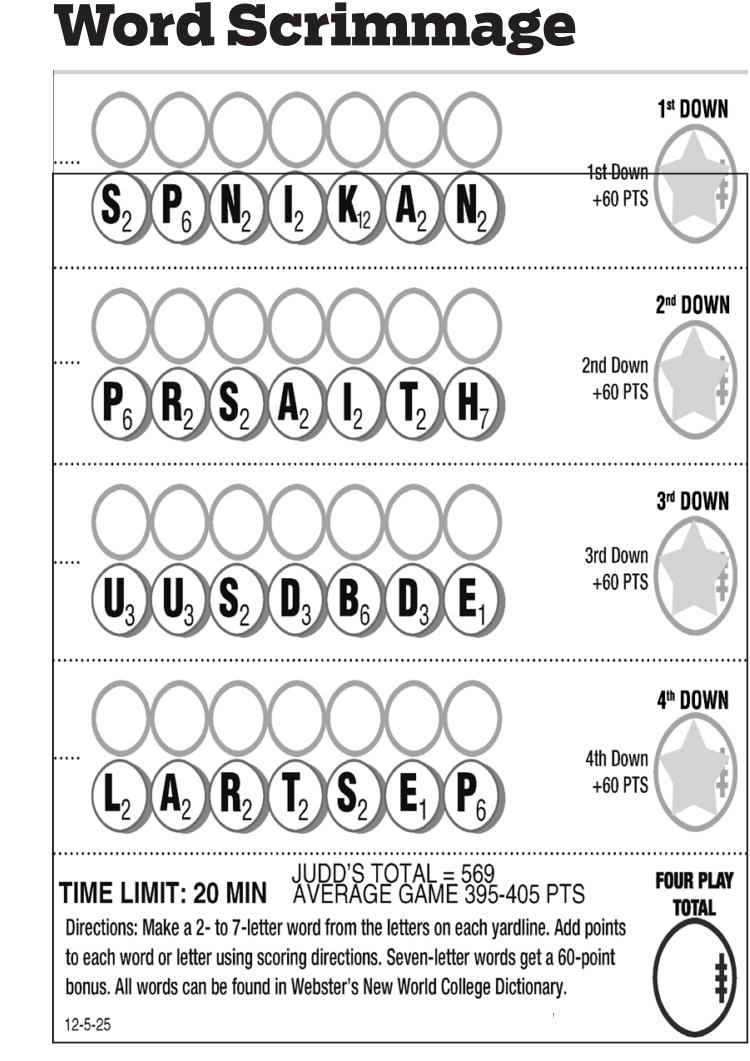 Word Scrimmage

1st DOWN

1st Down +60 PTS

$S_2$ $P_6$ $N_2$ $I_2$ $K_{12}$ $A_2$ $N_2$

2nd DOWN

2nd Down +60 PTS

$P_6$ $R_2$ $S_2$ $A_2$ $I_2$ $T_2$ $H_7$

3rd DOWN

3rd Down +60 PTS

$U_3$ $U_3$ $S_2$ $D_3$ $B_6$ $D_3$ $E_1$

4th DOWN

4th Down +60 PTS

$L_2$ $A_2$ $R_2$ $T_2$ $S_2$ $E_1$ $P_6$

TIME LIMIT: 20 MIN

JUDD'S TOTAL = 569
AVERAGE GAME 395-405 PTS

FOUR PLAY TOTAL

Directions: Make a 2- to 7-letter word from the letters on each yardline. Add points to each word or letter using scoring directions. Seven-letter words get a 60-point bonus. All words can be found in Webster's New World College Dictionary.

12-5-25